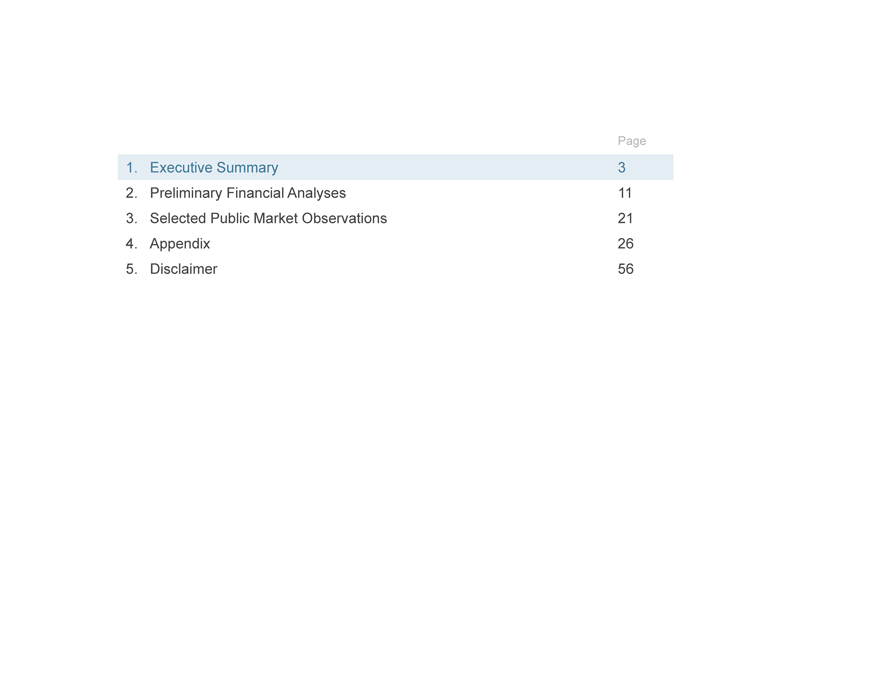 | | Page |
|---|---|
| 1. Executive Summary | 3 |
| 2. Preliminary Financial Analyses | 11 |
| 3. Selected Public Market Observations | 21 |
| 4. Appendix | 26 |
| 5. Disclaimer | 56 |